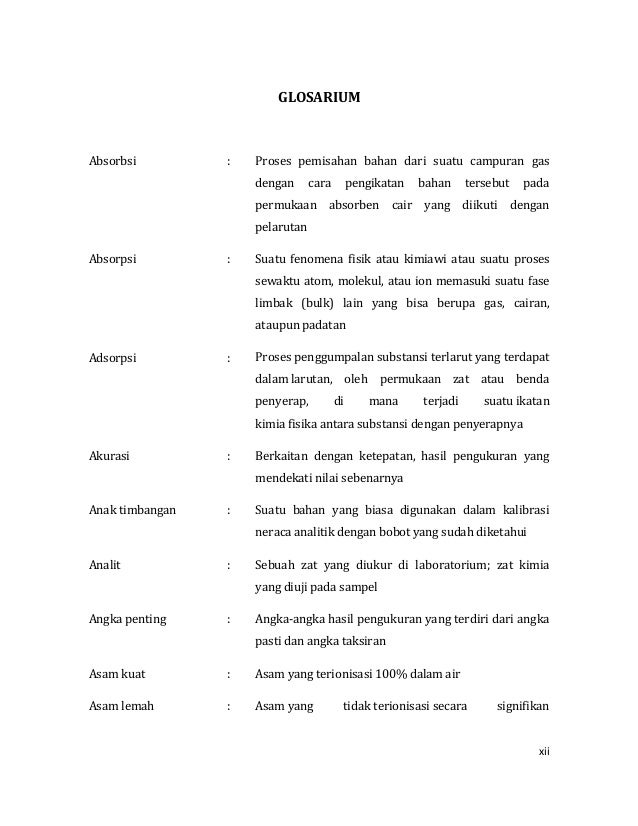 GLOSARIUM

Absorbsi : Proses pemisahan bahan dari suatu campuran gas dengan cara pengikatan bahan tersebut pada permukaan absorben cair yang diikuti dengan pelarutan

Absorpsi : Suatu fenomena fisik atau kimiawi atau suatu proses sewaktu atom, molekul, atau ion memasuki suatu fase limbak (bulk) lain yang bisa berupa gas, cairan, ataupun padatan

Adsorpsi : Proses penggumpalan substansi terlarut yang terdapat dalam larutan, oleh permukaan zat atau benda penyerap, di mana terjadi suatu ikatan kimia fisika antara substansi dengan penyerapnya

Akurasi : Berkaitan dengan ketepatan, hasil pengukuran yang mendekati nilai sebenarnya

Anak timbangan : Suatu bahan yang biasa digunakan dalam kalibrasi neraca analitik dengan bobot yang sudah diketahui

Analit : Sebuah zat yang diukur di laboratorium; zat kimia yang diuji pada sampel

Angka penting : Angka-angka hasil pengukuran yang terdiri dari angka pasti dan angka taksiran

Asam kuat : Asam yang terionisasi 100% dalam air

Asam lemah : Asam yang tidak terionisasi secara signifikan

xii